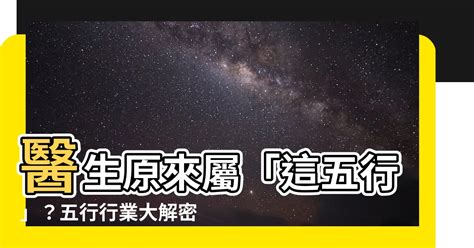 醫生原來屬「這五行」？五行行業大解密